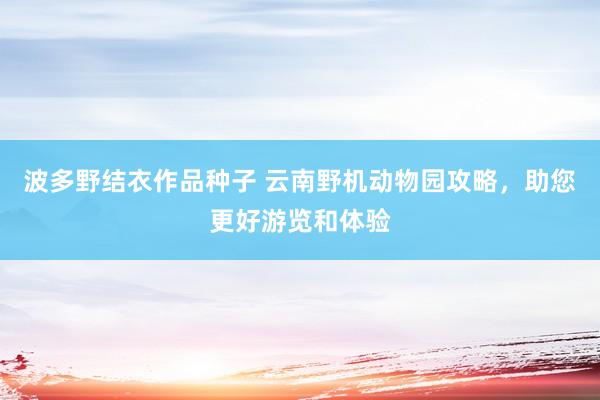 波多野结衣作品种子 云南野机动物园攻略，助您更好游览和体验